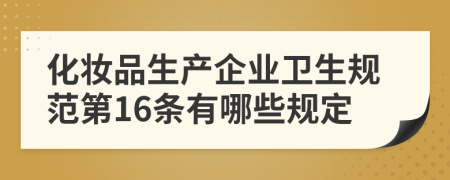 化妆品生产企业卫生规范第16条有哪些规定